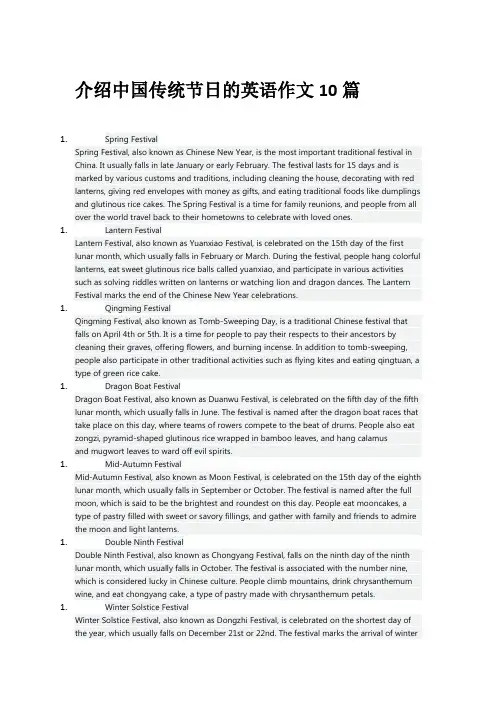 介绍中国传统节日的英语作文 10 篇

1. Spring Festival

Spring Festival, also known as Chinese New Year, is the most important traditional festival in China. It usually falls in late January or early February. The festival lasts for 15 days and is marked by various customs and traditions, including cleaning the house, decorating with red lanterns, giving red envelopes with money as gifts, and eating traditional foods like dumplings and glutinous rice cakes. The Spring Festival is a time for family reunions, and people from all over the world travel back to their hometowns to celebrate with loved ones.

1. Lantern Festival

Lantern Festival, also known as Yuanxiao Festival, is celebrated on the 15th day of the first lunar month, which usually falls in February or March. During the festival, people hang colorful lanterns, eat sweet glutinous rice balls called yuanxiao, and participate in various activities such as solving riddles written on lanterns or watching lion and dragon dances. The Lantern Festival marks the end of the Chinese New Year celebrations.

1. Qingming Festival

Qingming Festival, also known as Tomb-Sweeping Day, is a traditional Chinese festival that falls on April 4th or 5th. It is a time for people to pay their respects to their ancestors by cleaning their graves, offering flowers, and burning incense. In addition to tomb-sweeping, people also participate in other traditional activities such as flying kites and eating qingtuan, a type of green rice cake.

1. Dragon Boat Festival

Dragon Boat Festival, also known as Duanwu Festival, is celebrated on the fifth day of the fifth lunar month, which usually falls in June. The festival is named after the dragon boat races that take place on this day, where teams of rowers compete to the beat of drums. People also eat zongzi, pyramid-shaped glutinous rice wrapped in bamboo leaves, and hang calamus and mugwort leaves to ward off evil spirits.

1. Mid-Autumn Festival

Mid-Autumn Festival, also known as Moon Festival, is celebrated on the 15th day of the eighth lunar month, which usually falls in September or October. The festival is named after the full moon, which is said to be the brightest and roundest on this day. People eat mooncakes, a type of pastry filled with sweet or savory fillings, and gather with family and friends to admire the moon and light lanterns.

1. Double Ninth Festival

Double Ninth Festival, also known as Chongyang Festival, falls on the ninth day of the ninth lunar month, which usually falls in October. The festival is associated with the number nine, which is considered lucky in Chinese culture. People climb mountains, drink chrysanthemum wine, and eat chongyang cake, a type of pastry made with chrysanthemum petals.

1. Winter Solstice Festival

Winter Solstice Festival, also known as Dongzhi Festival, is celebrated on the shortest day of the year, which usually falls on December 21st or 22nd. The festival marks the arrival of winter